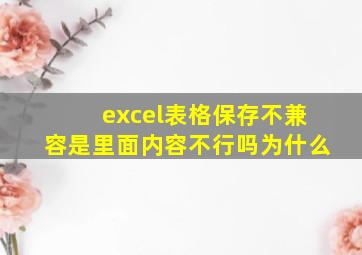 excel表格保存不兼容是里面内容不行吗为什么